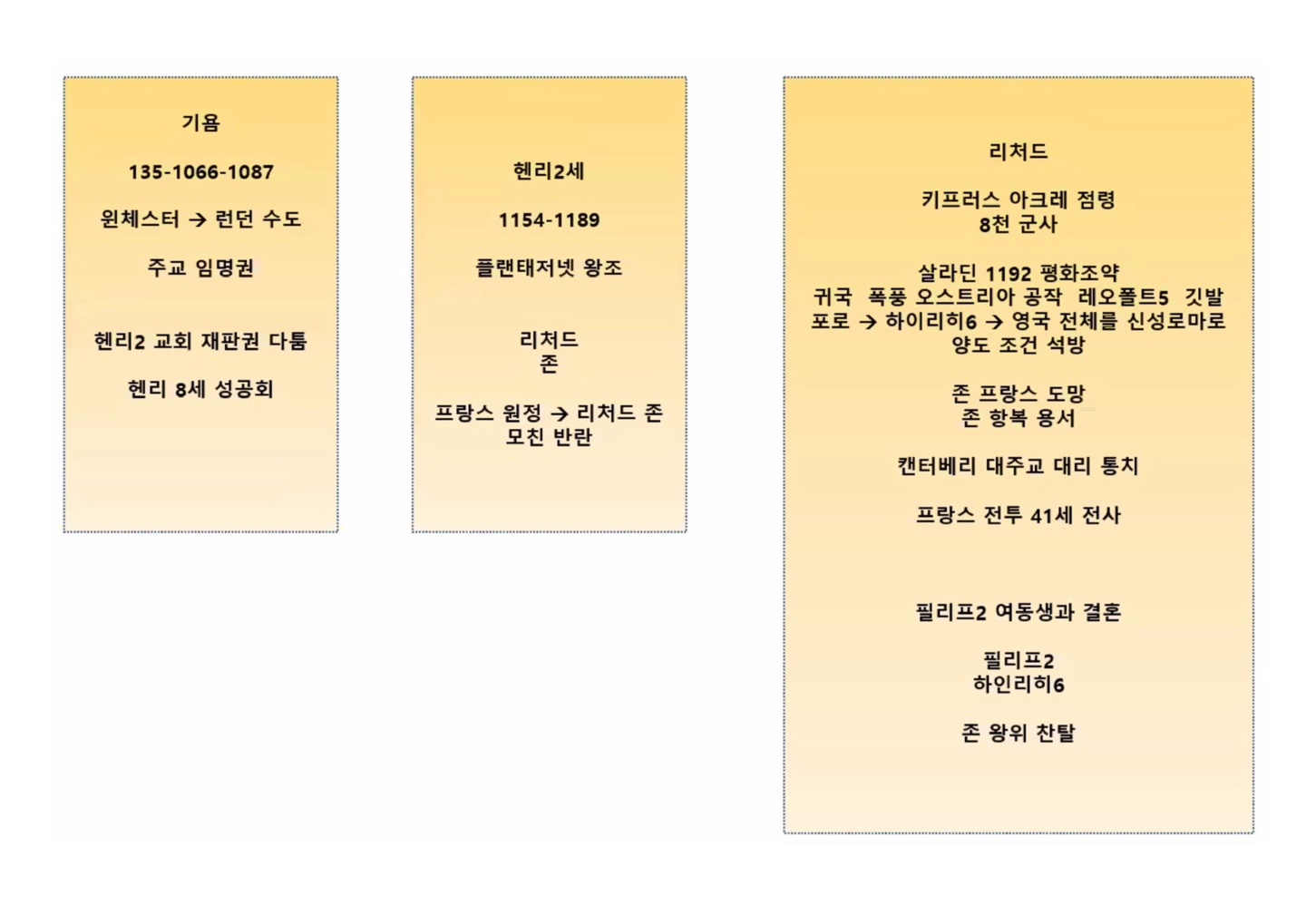 기욤

135-1066-1087

윈체스터 → 런던 수도

주교 임명권

헨리2 교회 재판권 다툼

헨리 8세 성공회

헨리2세

1154-1189

플랜태저넷 왕조

리처드
존

프랑스 원정 → 리처드 존
모친 반란

리처드

키프러스 아크레 점령
8천 군사

살라딘 1192 평화조약
귀국 폭풍 오스트리아 공작 레오폴트5 깃발
포로 → 하이리히6 → 영국 전체를 신성로마로
양도 조건 석방

존 프랑스 도망
존 항복 용서

캔터베리 대주교 대리 통치

프랑스 전투 41세 전사

필리프2 여동생과 결혼

필리프2
하인리히6

존 왕위 찬탈